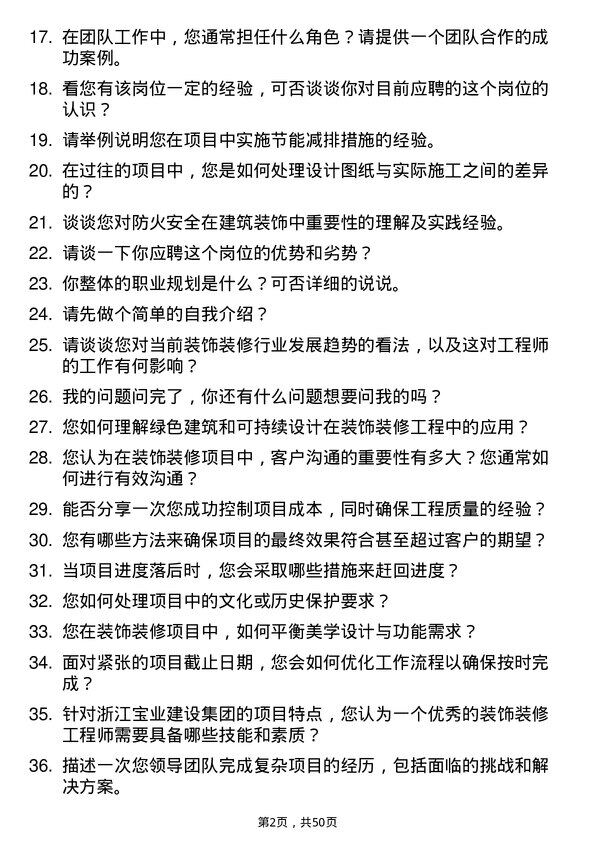 17. 在团队工作中，您通常担任什么角色？请提供一个团队合作的成功案例。

18. 看您有该岗位一定的经验，可否谈谈你对目前应聘的这个岗位的认识？

19. 请举例说明您在项目中实施节能减排措施的经验。

20. 在过往的项目中，您是如何处理设计图纸与实际施工之间的差异的？

21. 谈谈您对防火安全在建筑装饰中重要性的理解及实践经验。

22. 请谈一下你应聘这个岗位的优势和劣势？

23. 你整体的职业规划是什么？可否详细的说说。

24. 请先做个简单的自我介绍？

25. 请谈谈您对当前装饰装修行业发展趋势的看法，以及这对工程师的工作有何影响？

26. 我的问题问完了，你还有什么问题想要问我的吗？

27. 您如何理解绿色建筑和可持续设计在装饰装修工程中的应用？

28. 您认为在装饰装修项目中，客户沟通的重要性有多大？您通常如何进行有效沟通？

29. 能否分享一次您成功控制项目成本，同时确保工程质量的经验？

30. 您有哪些方法来确保项目的最终效果符合甚至超过客户的期望？

31. 当项目进度落后时，您会采取哪些措施来赶回进度？

32. 您如何处理项目中的文化或历史保护要求？

33. 您在装饰装修项目中，如何平衡美学设计与功能需求？

34. 面对紧张的项目截止日期，您会如何优化工作流程以确保按时完成？

35. 针对浙江宝业建设集团的项目特点，您认为一个优秀的装饰装修工程师需要具备哪些技能和素质？

36. 描述一次您领导团队完成复杂项目的经历，包括面临的挑战和解决方案。

第2页，共50页